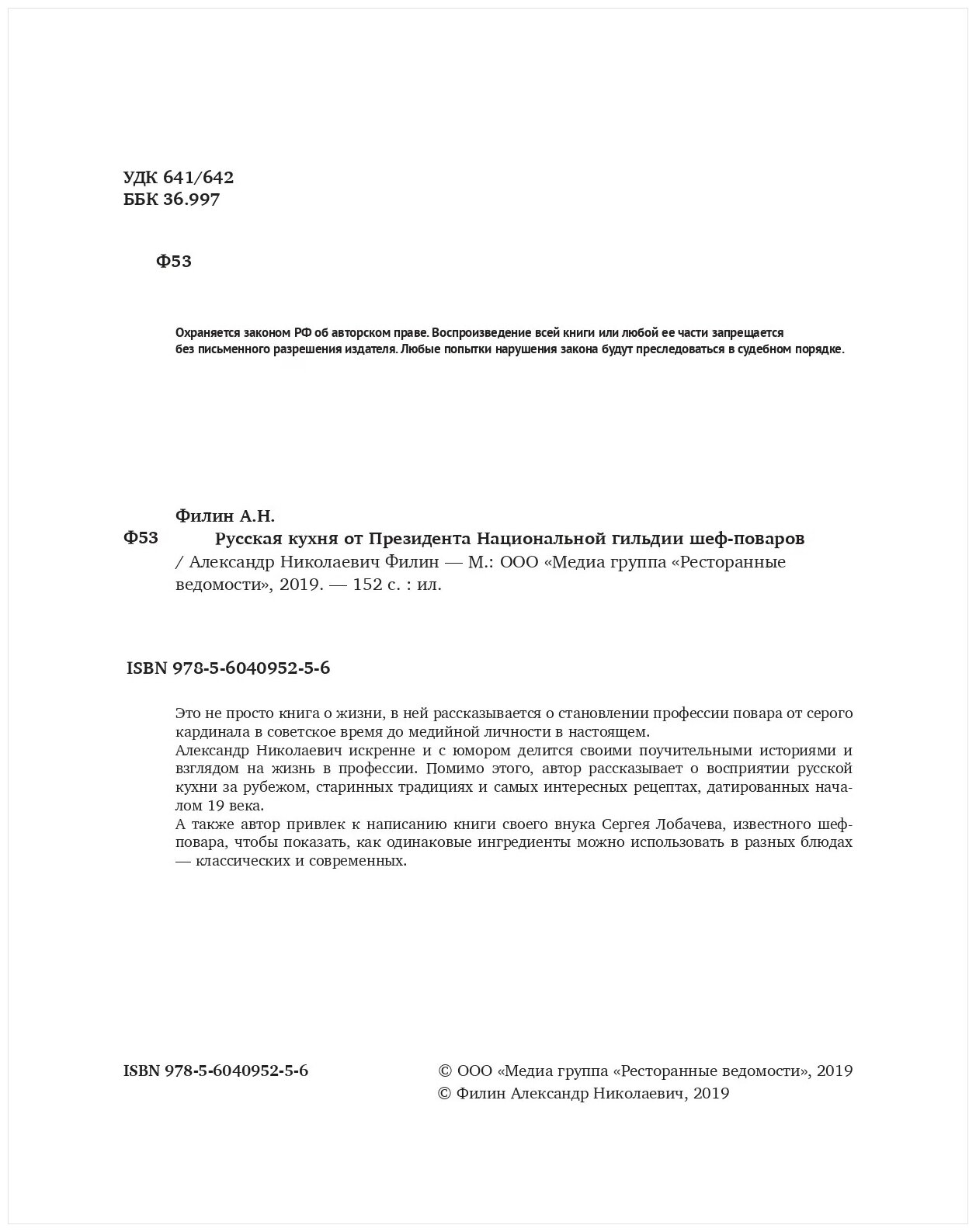 УДК 641/642
ББК 36.997

Ф53

Охраняется законом РФ об авторском праве. Воспроизведение всей книги или любой ее части запрещается без письменного разрешения издателя. Любые попытки нарушения закона будут преследоваться в судебном порядке.

Филин А.Н.

Ф53 Русская кухня от Президента Национальной гильдии шеф-поваров / Александр Николаевич Филин — М.: ООО «Медиа группа «Ресторанные ведомости», 2019. — 152 с. : ил.

ISBN 978-5-6040952-5-6

Это не просто книга о жизни, в ней рассказывается о становлении профессии повара от серого кардинала в советское время до медийной личности в настоящем.
Александр Николаевич искренне и с юмором делится своими поучительными историями и взглядом на жизнь в профессии. Помимо этого, автор рассказывает о восприятии русской кухни за рубежом, старинных традициях и самых интересных рецептах, датированных началом 19 века.
А также автор привлек к написанию книги своего внука Сергея Лобачева, известного шеф-повара, чтобы показать, как одинаковые ингредиенты можно использовать в разных блюдах — классических и современных.

ISBN 978-5-6040952-5-6

© ООО «Медиа группа «Ресторанные ведомости», 2019
© Филин Александр Николаевич, 2019